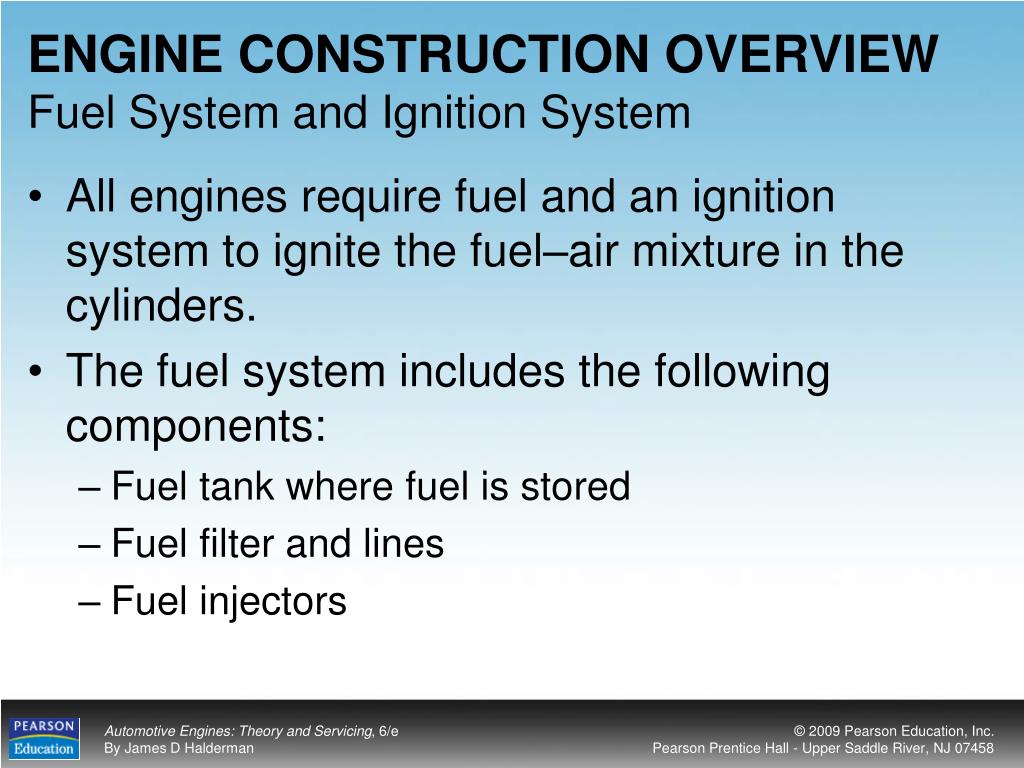 ENGINE CONSTRUCTION OVERVIEW
Fuel System and Ignition System

• All engines require fuel and an ignition system to ignite the fuel–air mixture in the cylinders.
• The fuel system includes the following components:
– Fuel tank where fuel is stored
– Fuel filter and lines
– Fuel injectors

PEARSON Education

Automotive Engines: Theory and Servicing, 6/e
By James D Halderman

© 2009 Pearson Education, Inc.
Pearson Prentice Hall - Upper Saddle River, NJ 07458